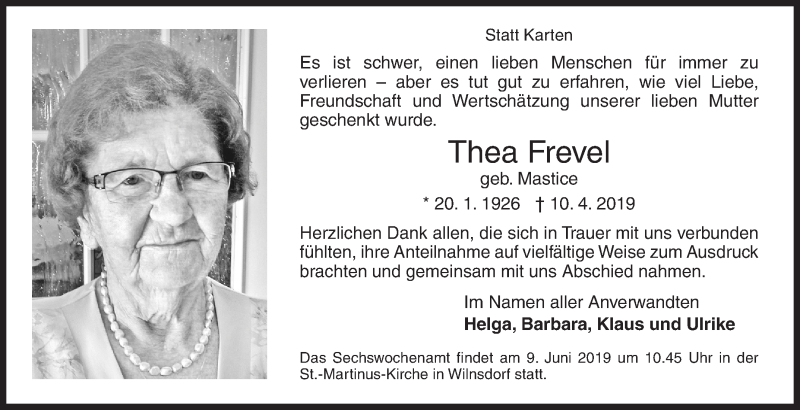 Statt Karten

Es ist schwer, einen lieben Menschen für immer zu verlieren – aber es tut gut zu erfahren, wie viel Liebe, Freundschaft und Wertschätzung unserer lieben Mutter geschenkt wurde.

Thea Frevel

geb. Mastice

* 20. 1. 1926 † 10. 4. 2019

Herzlichen Dank allen, die sich in Trauer mit uns verbunden fühlten, ihre Anteilnahme auf vielfältige Weise zum Ausdruck brachten und gemeinsam mit uns Abschied nahmen.

Im Namen aller Anverwandten

Helga, Barbara, Klaus und Ulrike

Das Sechswochenamt findet am 9. Juni 2019 um 10.45 Uhr in der St.-Martinus-Kirche in Wilnsdorf statt.